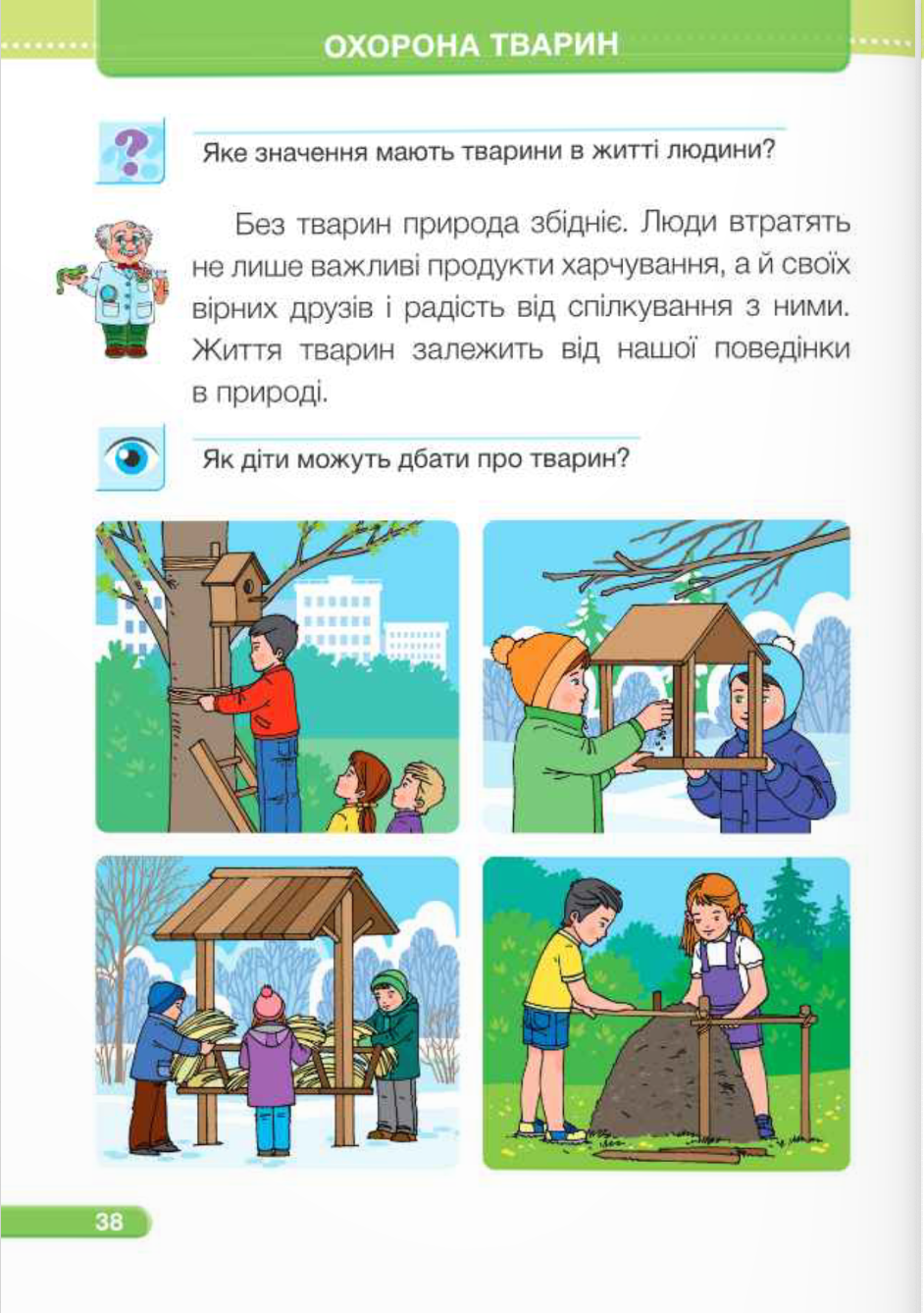 ОХОРОНА ТВАРИН

Яке значення мають тварини в житті людини?

Без тварин природа збідніє. Люди втратять не лише важливі продукти харчування, а й своїх вірних друзів і радість від спілкування з ними. Життя тварин залежить від нашої поведінки в природі.

Як діти можуть дбати про тварин?

38